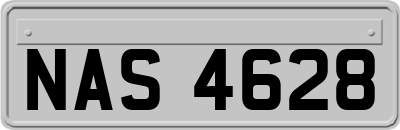 NAS 4628